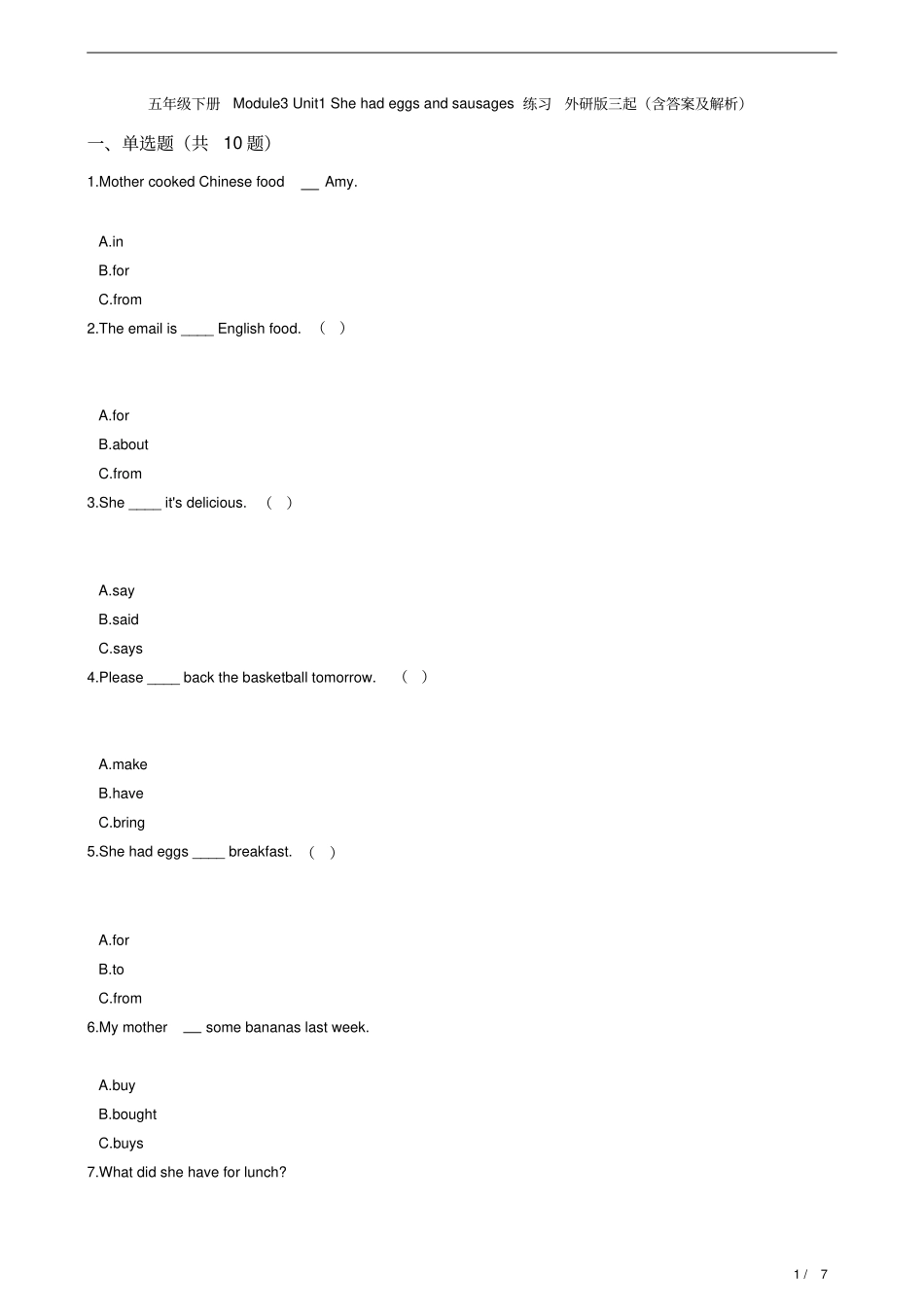 五年级下册 Module3 Unit1 She had eggs and sausages 练习 外研版三起（含答案及解析）

一、单选题（共 10 题）

1.Mother cooked Chinese food __ Amy.

A.in

B.for

C.from

2.The email is ____ English food. （ ）

A.for

B.about

C.from

3.She ____ it's delicious. （ ）

A.say

B.said

C.says

4.Please ____ back the basketball tomorrow. （ ）

A.make

B.have

C.bring

5.She had eggs ____ breakfast. （ ）

A.for

B.to

C.from

6.My mother __ some bananas last week.

A.buy

B.bought

C.buys

7.What did she have for lunch?

1 / 7